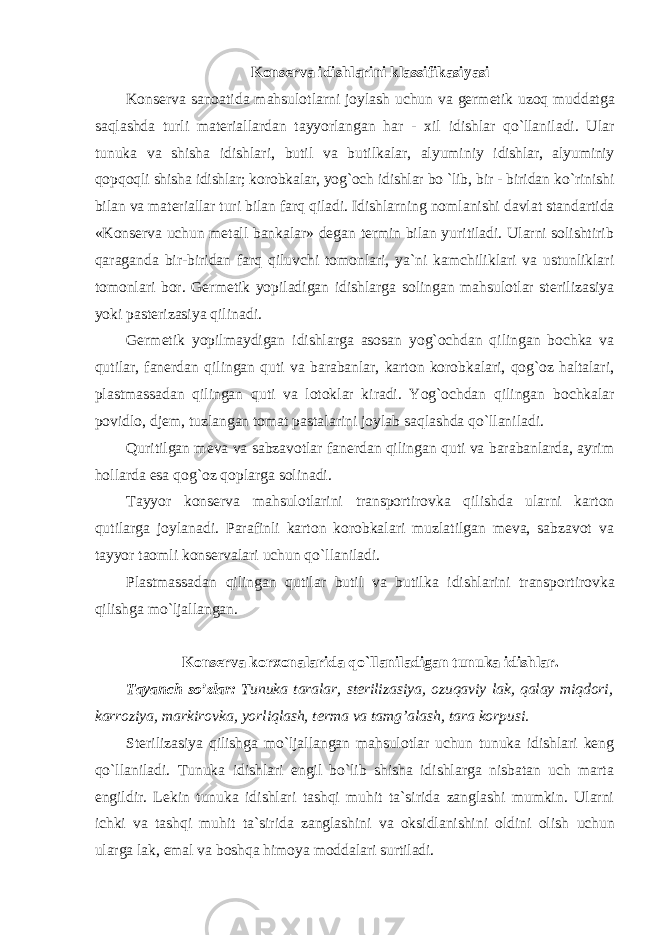 Konserva idishlarini klassifikasiyasi

Konserva sanoatida mahsulotlarni joylash uchun va germetik uzoq muddatga saqlashda turli materiallardan tayyorlangan har - xil idishlar qo`llaniladi. Ular tunuka va shisha idishlari, butil va butilkalar, alyuminiy idishlar, alyuminiy qopqoqli shisha idishlar; korobkalar, yog`och idishlar bo `lib, bir - biridan ko`rinishi bilan va materiallar turi bilan farq qiladi. Idishlarning nomlanishi davlat standartida «Konserva uchun metall bankalar» degan termin bilan yuritiladi. Ularni solishtirib qaraganda bir-biridan farq qiluvchi tomonlari, ya`ni kamchiliklari va ustunliklari tomonlari bor. Germetik yopiladigan idishlarga solingan mahsulotlar sterilizasiya yoki pasterizasiya qilinadi.

Germetik yopilmaydigan idishlarga asosan yog`ochdan qilingan bochka va qutilar, fanerdan qilingan quti va barabanlar, karton korobkalari, qog`oz haltalari, plastmassadan qilingan quti va lotoklar kiradi. Yog`ochdan qilingan bochkalar povidlo, djem, tuzlangan tomat pastalarini joylab saqlashda qo`llaniladi.

Quritilgan meva va sabzavotlar fanerdan qilingan quti va barabanlarda, ayrim hollarda esa qog`oz qoplarga solinadi.

Tayyor konserva mahsulotlarini transportirovka qilishda ularni karton qutilarga joylanadi. Parafinli karton korobkalari muzlatilgan meva, sabzavot va tayyor taomli konservalari uchun qo`llaniladi.

Plastmassadan qilingan qutilar butil va butilka idishlarini transportirovka qilishga mo`ljallangan.

Konserva korxonalarida qo`llaniladigan tunuka idishlar.

Tayanch so'zlar: Tunuka taralar, sterilizasiya, ozuqaviy lak, qalay miqdori, karroziya, markirovka, yorliqlash, terma va tamg'alash, tara korpusi.

Sterilizasiya qilishga mo`ljallangan mahsulotlar uchun tunuka idishlari keng qo`llaniladi. Tunuka idishlari engil bo`lib shisha idishlarga nisbatan uch marta engildir. Lekin tunuka idishlari tashqi muhit ta`sirida zanglashi mumkin. Ularni ichki va tashqi muhit ta`sirida zanglashini va oksidlanishini oldini olish uchun ularga lak, emal va boshqa himoya moddalari surtiladi.